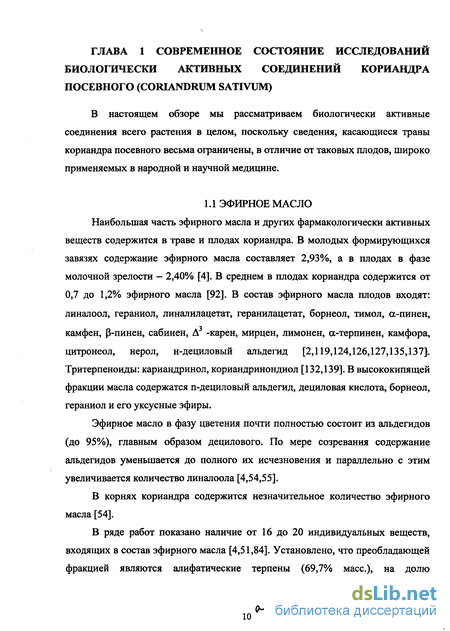 ГЛАВА 1 СОВРЕМЕННОЕ СОСТОЯНИЕ ИССЛЕДОВАНИЙ БИОЛОГИЧЕСКИ АКТИВНЫХ СОЕДИНЕНИЙ КОРИАНДРА ПОСЕВНОГО (CORIANDRUM SATIVUM)

В настоящем обзоре мы рассматриваем биологически активные соединения всего растения в целом, поскольку сведения, касающиеся травы кориандра посевного весьма ограничены, в отличие от таковых плодов, широко применяемых в народной и научной медицине.

1.1 ЭФИРНОЕ МАСЛО

Наибольшая часть эфирного масла и других фармакологически активных веществ содержится в траве и плодах кориандра. В молодых формирующихся завязях содержание эфирного масла составляет 2,93%, а в плодах в фазе молочной зрелости – 2,40% [4]. В среднем в плодах кориандра содержится от 0,7 до 1,2% эфирного масла [92]. В состав эфирного масла плодов входят: линалоол, гераниол, линалилацетат, геранилацетат, борнеол, тимол, α-пинен, камфен, β-пинен, сабинен, $\Delta^3$ -карен, мирцен, лимонен, α-терпинен, камфора, цитронеол, нерол, н-дециловый альдегид [2,119,124,126,127,135,137]. Тритерпеноиды: кариандринол, кориандринондиол [132,139]. В высококипящей фракции масла содержатся n-дециловый альдегид, дециловая кислота, борнеол, гераниол и его уксусные эфиры.

Эфирное масло в фазу цветения почти полностью состоит из альдегидов (до 95%), главным образом децилового. По мере созревания содержание альдегидов уменьшается до полного их исчезновения и параллельно с этим увеличивается количество линалоола [4,54,55].

В корнях кориандра содержится незначительное количество эфирного масла [54].

В ряде работ показано наличие от 16 до 20 индивидуальных веществ, входящих в состав эфирного масла [4,51,84]. Установлено, что преобладающей фракцией являются алифатические терпены (69,7% масс.), на долю

10 a

dsLib.net
библиотека диссертаций